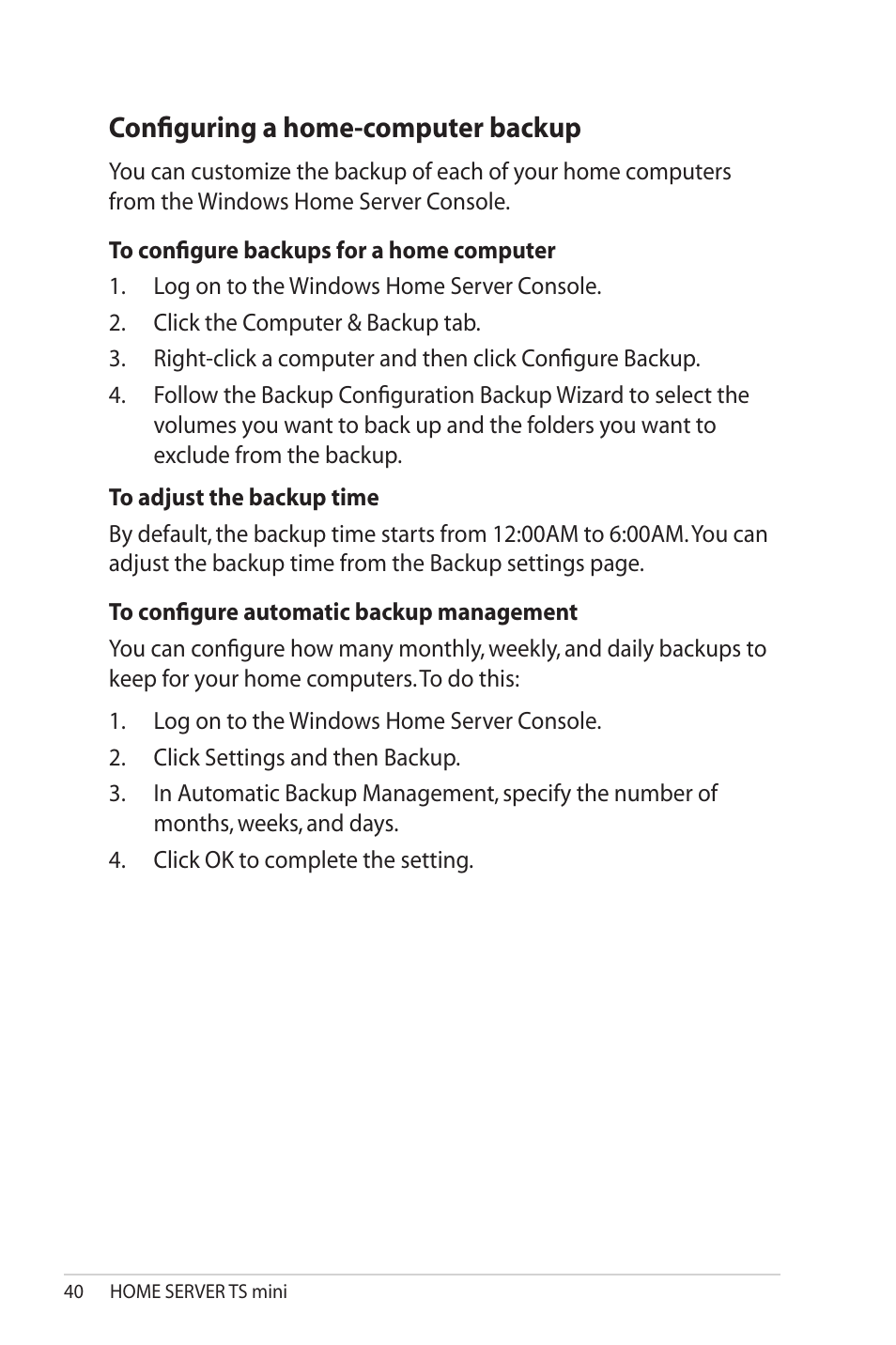 Configuring a home-computer backup

You can customize the backup of each of your home computers from the Windows Home Server Console.

To configure backups for a home computer

1. Log on to the Windows Home Server Console.
2. Click the Computer & Backup tab.
3. Right-click a computer and then click Configure Backup.
4. Follow the Backup Configuration Backup Wizard to select the volumes you want to back up and the folders you want to exclude from the backup.

To adjust the backup time

By default, the backup time starts from 12:00AM to 6:00AM. You can adjust the backup time from the Backup settings page.

To configure automatic backup management

You can configure how many monthly, weekly, and daily backups to keep for your home computers. To do this:

1. Log on to the Windows Home Server Console.
2. Click Settings and then Backup.
3. In Automatic Backup Management, specify the number of months, weeks, and days.
4. Click OK to complete the setting.

40 HOME SERVER TS mini